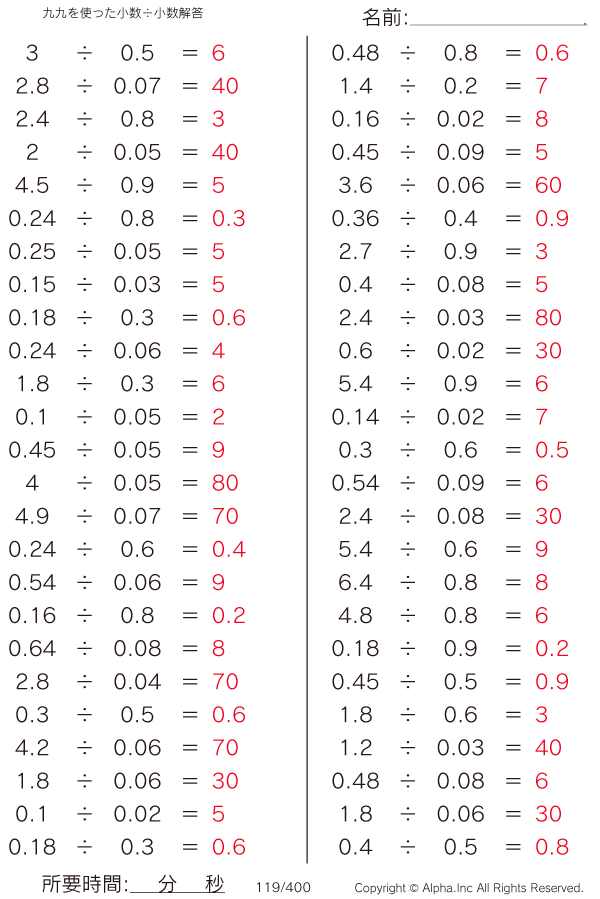 九九を使った小数÷小数解答

名前:

$3 \div 0.5 = 6$
$2.8 \div 0.07 = 40$
$2.4 \div 0.8 = 3$
$2 \div 0.05 = 40$
$4.5 \div 0.9 = 5$
$0.24 \div 0.8 = 0.3$
$0.25 \div 0.05 = 5$
$0.15 \div 0.03 = 5$
$0.18 \div 0.3 = 0.6$
$0.24 \div 0.06 = 4$
$1.8 \div 0.3 = 6$
$0.1 \div 0.05 = 2$
$0.45 \div 0.05 = 9$
$4 \div 0.05 = 80$
$4.9 \div 0.07 = 70$
$0.24 \div 0.6 = 0.4$
$0.54 \div 0.06 = 9$
$0.16 \div 0.8 = 0.2$
$0.64 \div 0.08 = 8$
$2.8 \div 0.04 = 70$
$0.3 \div 0.5 = 0.6$
$4.2 \div 0.06 = 70$
$1.8 \div 0.06 = 30$
$0.1 \div 0.02 = 5$
$0.18 \div 0.3 = 0.6$

$0.48 \div 0.8 = 0.6$
$1.4 \div 0.2 = 7$
$0.16 \div 0.02 = 8$
$0.45 \div 0.09 = 5$
$3.6 \div 0.06 = 60$
$0.36 \div 0.4 = 0.9$
$2.7 \div 0.9 = 3$
$0.4 \div 0.08 = 5$
$2.4 \div 0.03 = 80$
$0.6 \div 0.02 = 30$
$5.4 \div 0.9 = 6$
$0.14 \div 0.02 = 7$
$0.3 \div 0.6 = 0.5$
$0.54 \div 0.09 = 6$
$2.4 \div 0.08 = 30$
$5.4 \div 0.6 = 9$
$6.4 \div 0.8 = 8$
$4.8 \div 0.8 = 6$
$0.18 \div 0.9 = 0.2$
$0.45 \div 0.5 = 0.9$
$1.8 \div 0.6 = 3$
$1.2 \div 0.03 = 40$
$0.48 \div 0.08 = 6$
$1.8 \div 0.06 = 30$
$0.4 \div 0.5 = 0.8$

所要時間: 分 秒 119/400 Copyright © Alpha.Inc All Rights Reserved.